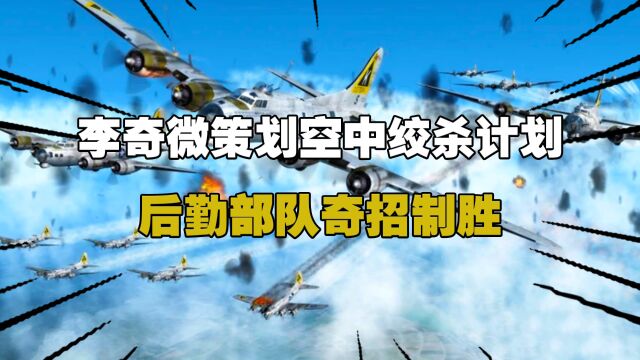 李奇微策划空中绞杀计划
后勤部队奇招制胜